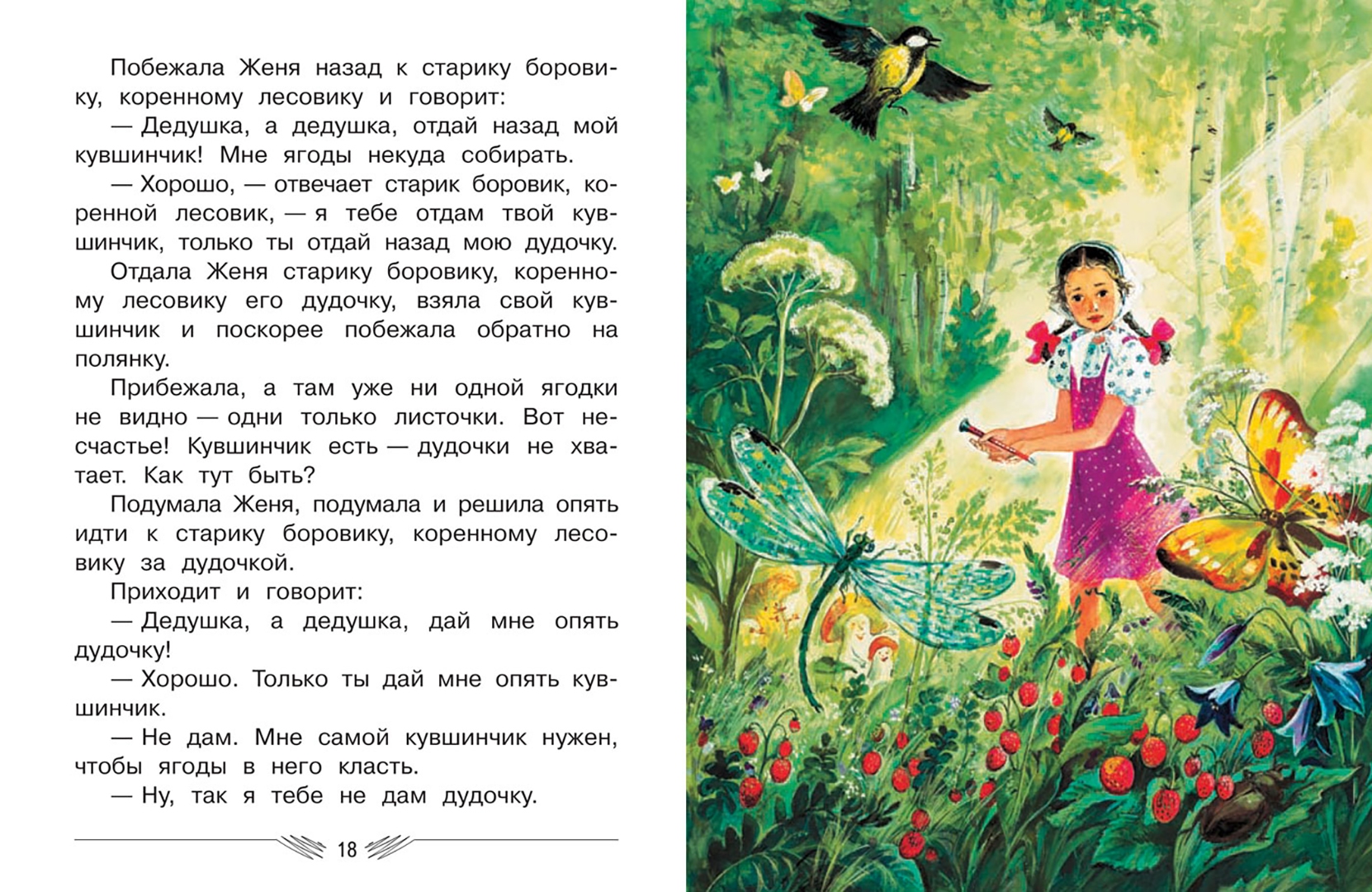 Побежала Женя назад к старику боровику, коренному лесовику и говорит:

— Дедушка, а дедушка, отдай назад мой кувшинчик! Мне ягоды некуда собирать.

— Хорошо, — отвечает старик боровик, коренной лесовик, — я тебе отдам твой кувшинчик, только ты отдай назад мою дудочку.

Отдала Женя старику боровику, коренному лесовику его дудочку, взяла свой кувшинчик и поскорее побежала обратно на полянку.

Прибежала, а там уже ни одной ягодки не видно — одни только листочки. Вот несчастье! Кувшинчик есть — дудочки не хватает. Как тут быть?

Подумала Женя, подумала и решила опять идти к старику боровику, коренному лесовику за дудочкой.

Приходит и говорит:

— Дедушка, а дедушка, дай мне опять дудочку!

— Хорошо. Только ты дай мне опять кувшинчик.

— Не дам. Мне самой кувшинчик нужен, чтобы ягоды в него класть.

— Ну, так я тебе не дам дудочку.

18